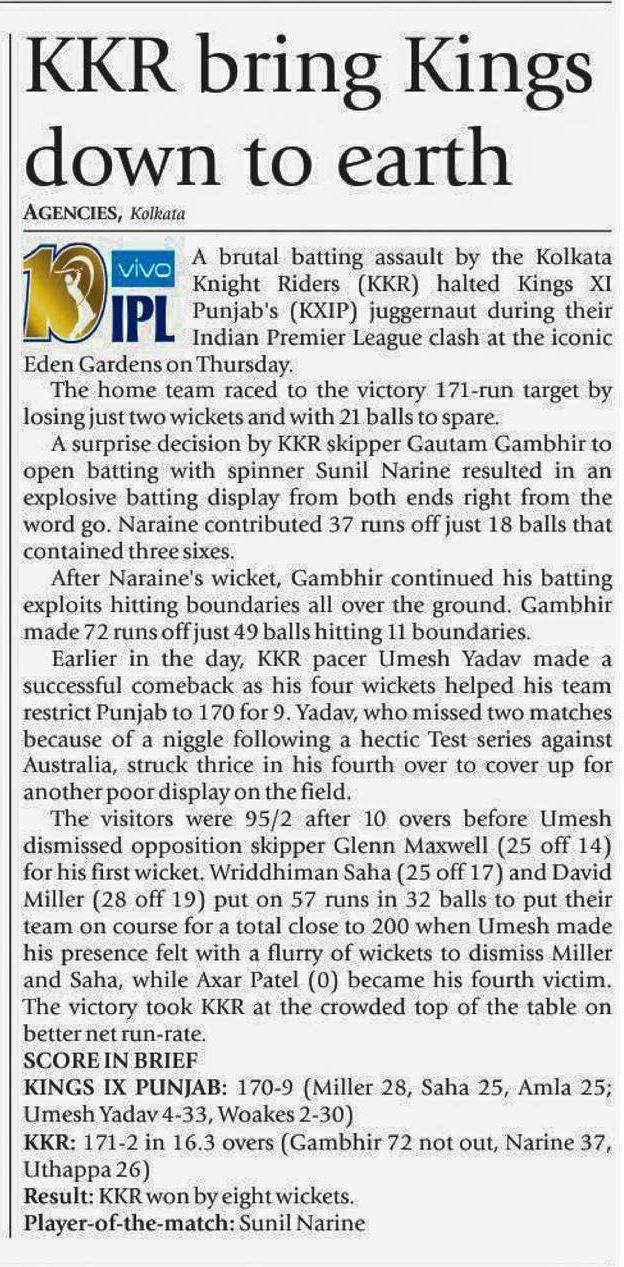 KKR bring Kings down to earth

AGENCIES, Kolkata

10 vivo IPL

A brutal batting assault by the Kolkata Knight Riders (KKR) halted Kings XI Punjab's (KXIP) juggernaut during their Indian Premier League clash at the iconic Eden Gardens on Thursday.

The home team raced to the victory 171-run target by losing just two wickets and with 21 balls to spare.

A surprise decision by KKR skipper Gautam Gambhir to open batting with spinner Sunil Narine resulted in an explosive batting display from both ends right from the word go. Naraine contributed 37 runs off just 18 balls that contained three sixes.

After Naraine's wicket, Gambhir continued his batting exploits hitting boundaries all over the ground. Gambhir made 72 runs off just 49 balls hitting 11 boundaries.

Earlier in the day, KKR pacer Umesh Yadav made a successful comeback as his four wickets helped his team restrict Punjab to 170 for 9. Yadav, who missed two matches because of a niggle following a hectic Test series against Australia, struck thrice in his fourth over to cover up for another poor display on the field.

The visitors were 95/2 after 10 overs before Umesh dismissed opposition skipper Glenn Maxwell (25 off 14) for his first wicket. Wriddhiman Saha (25 off 17) and David Miller (28 off 19) put on 57 runs in 32 balls to put their team on course for a total close to 200 when Umesh made his presence felt with a flurry of wickets to dismiss Miller and Saha, while Axar Patel (0) became his fourth victim. The victory took KKR at the crowded top of the table on better net run-rate.

SCORE IN BRIEF
KINGS IX PUNJAB: 170-9 (Miller 28, Saha 25, Amla 25; Umesh Yadav 4-33, Woakes 2-30)
KKR: 171-2 in 16.3 overs (Gambhir 72 not out, Narine 37, Uthappa 26)
Result: KKR won by eight wickets.
Player-of-the-match: Sunil Narine